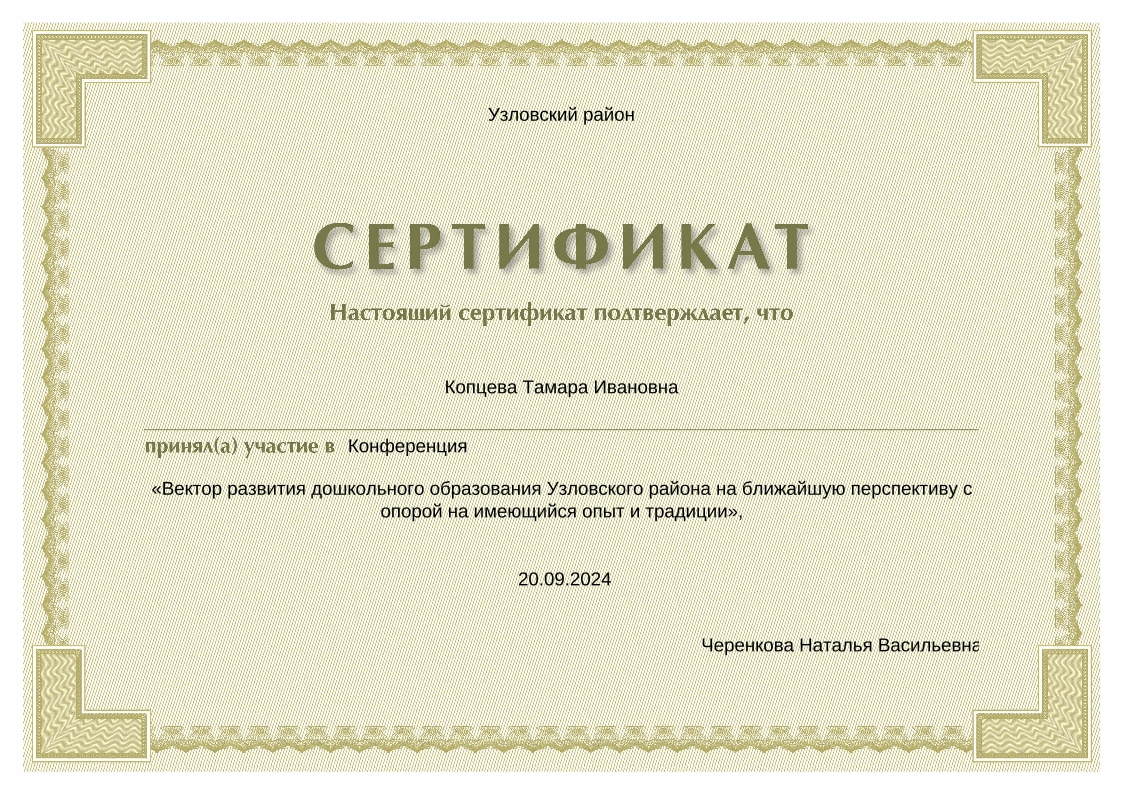 Узловский район

СЕРТИФИКАТ

Настоящий сертификат подтверждает, что

Копцева Тамара Ивановна

принял(а) участие в Конференция

«Вектор развития дошкольного образования Узловского района на ближайшую перспективу с опорой на имеющийся опыт и традиции»,

20.09.2024

Черенкова Наталья Васильевна